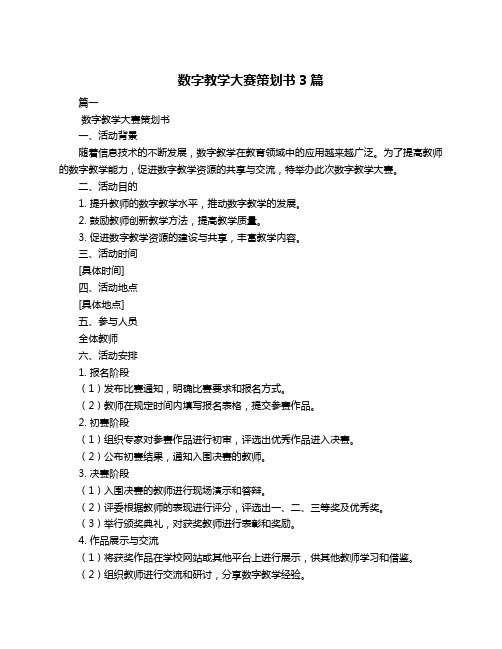 数字教学大赛策划书 3 篇

篇一

数字教学大赛策划书

一、活动背景

随着信息技术的不断发展，数字教学在教育领域中的应用越来越广泛。为了提高教师的数字教学能力，促进数字教学资源的共享与交流，特举办此次数字教学大赛。

二、活动目的

1. 提升教师的数字教学水平，推动数字教学的发展。

2. 鼓励教师创新教学方法，提高教学质量。

3. 促进数字教学资源的建设与共享，丰富教学内容。

三、活动时间

[具体时间]

四、活动地点

[具体地点]

五、参与人员

全体教师

六、活动安排

1. 报名阶段

（1）发布比赛通知，明确比赛要求和报名方式。

（2）教师在规定时间内填写报名表格，提交参赛作品。

2. 初赛阶段

（1）组织专家对参赛作品进行初审，评选出优秀作品进入决赛。

（2）公布初赛结果，通知入围决赛的教师。

3. 决赛阶段

（1）入围决赛的教师进行现场演示和答辩。

（2）评委根据教师的表现进行评分，评选出一、二、三等奖及优秀奖。

（3）举行颁奖典礼，对获奖教师进行表彰和奖励。

4. 作品展示与交流

（1）将获奖作品在学校网站或其他平台上进行展示，供其他教师学习和借鉴。

（2）组织教师进行交流和研讨，分享数字教学经验。